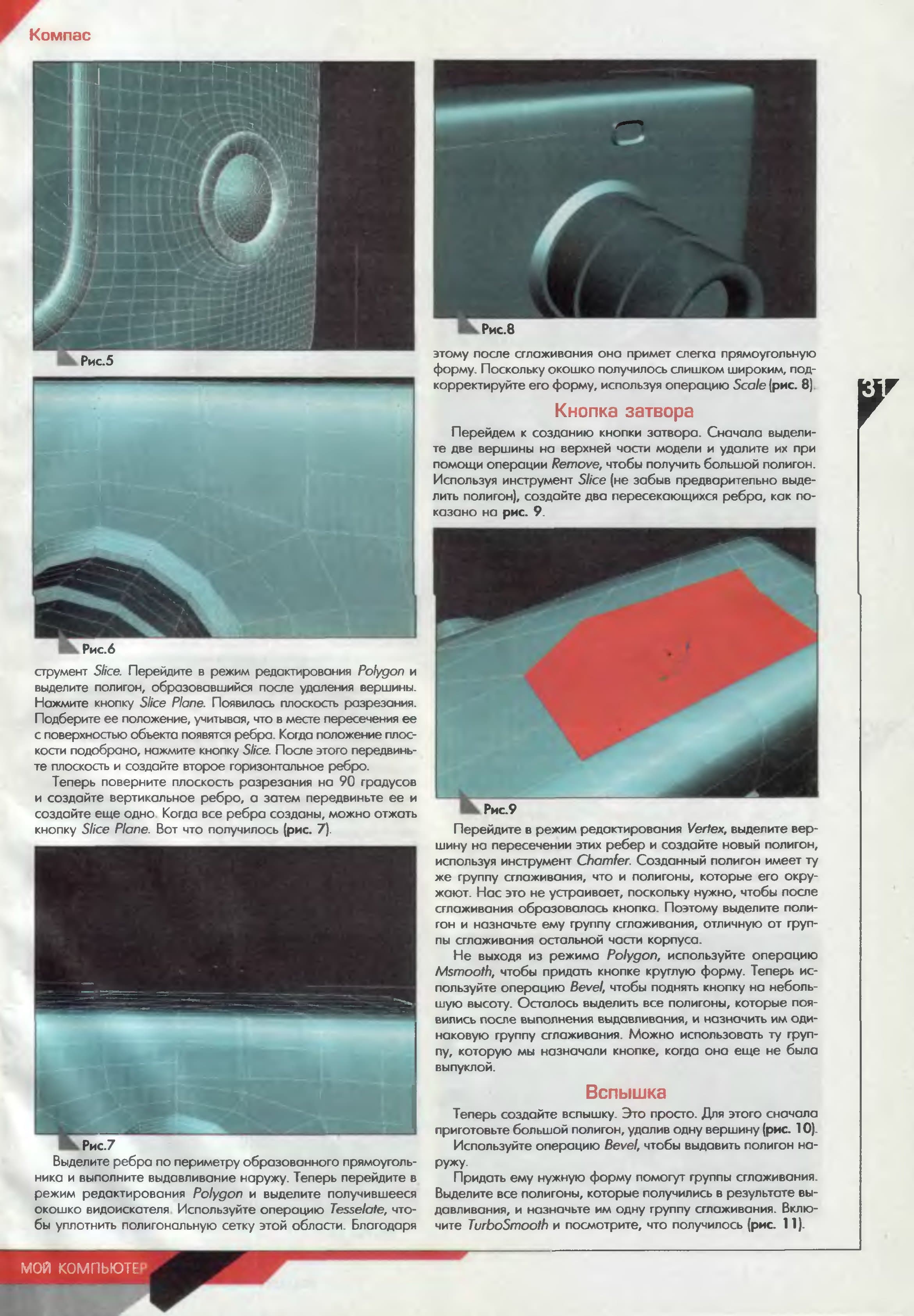 Компас

Рис.5

Рис.6

струмент Slice. Перейдите в режим редактирования Polygon и выделите полигон, образовавшийся после удаления вершины. Нажмите кнопку Slice Plane. Появилась плоскость разрезания. Подберите ее положение, учитывая, что в месте пересечения ее с поверхностью объекта появятся ребра. Когда положение плоскости подобрано, нажмите кнопку Slice. После этого передвиньте плоскость и создайте второе горизонтальное ребро.

Теперь поверните плоскость разрезания на 90 градусов и создайте вертикальное ребро, а затем передвиньте ее и создайте еще одно. Когда все ребра созданы, можно отжать кнопку Slice Plane. Вот что получилось (рис. 7).

Рис.7

Выделите ребра по периметру образованного прямоугольника и выполните выдавливание наружу. Теперь перейдите в режим редактирования Polygon и выделите получившееся окошко видоискателя. Используйте операцию Tesselate, чтобы уплотнить полигональную сетку этой области. Благодаря

Рис.8

этому после сглаживания она примет слегка прямоугольную форму. Поскольку окошко получилось слишком широким, подкорректируйте его форму, используя операцию Scale (рис. 8).

Кнопка затвора

Перейдем к созданию кнопки затвора. Сначала выделите две вершины на верхней части модели и удалите их при помощи операции Remove, чтобы получить большой полигон. Используя инструмент Slice (не забыв предварительно выделить полигон), создайте два пересекающихся ребра, как показано на рис. 9.

Рис.9

Перейдите в режим редактирования Vertex, выделите вершину на пересечении этих ребер и создайте новый полигон, используя инструмент Chamfer. Созданный полигон имеет ту же группу сглаживания, что и полигоны, которые его окружают. Нас это не устраивает, поскольку нужно, чтобы после сглаживания образовалась кнопка. Поэтому выделите полигон и назначьте ему группу сглаживания, отличную от группы сглаживания остальной части корпуса.

Не выходя из режима Polygon, используйте операцию Msmooth, чтобы придать кнопке круглую форму. Теперь используйте операцию Bevel, чтобы поднять кнопку на небольшую высоту. Осталось выделить все полигоны, которые появились после выполнения выдавливания, и назначить им одинаковую группу сглаживания. Можно использовать ту группу, которую мы назначали кнопке, когда она еще не была выпуклой.

Вспышка

Теперь создайте вспышку. Это просто. Для этого сначала приготовьте большой полигон, удалив одну вершину (рис. 10).

Используйте операцию Bevel, чтобы выдавить полигон наружу.

Придать ему нужную форму помогут группы сглаживания. Выделите все полигоны, которые получились в результате выдавливания, и назначьте им одну группу сглаживания. Включите TurboSmooth и посмотрите, что получилось (рис. 11).

31

МОЙ КОМПЬЮТЕР